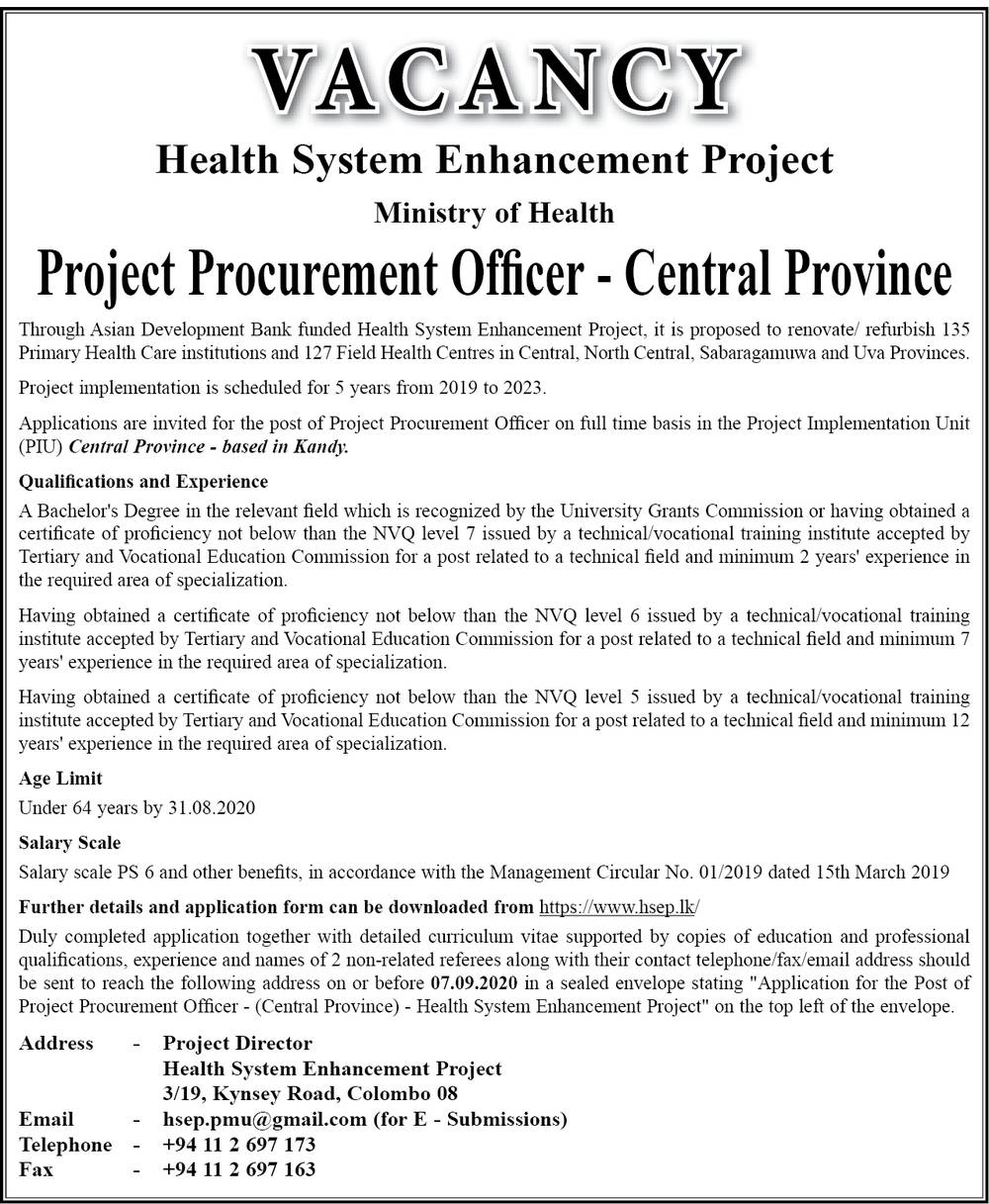 VACANCY

Health System Enhancement Project

Ministry of Health

Project Procurement Officer - Central Province

Through Asian Development Bank funded Health System Enhancement Project, it is proposed to renovate/ refurbish 135 Primary Health Care institutions and 127 Field Health Centres in Central, North Central, Sabaragamuwa and Uva Provinces.

Project implementation is scheduled for 5 years from 2019 to 2023.

Applications are invited for the post of Project Procurement Officer on full time basis in the Project Implementation Unit (PIU) Central Province - based in Kandy.

Qualifications and Experience

A Bachelor's Degree in the relevant field which is recognized by the University Grants Commission or having obtained a certificate of proficiency not below than the NVQ level 7 issued by a technical/vocational training institute accepted by Tertiary and Vocational Education Commission for a post related to a technical field and minimum 2 years' experience in the required area of specialization.

Having obtained a certificate of proficiency not below than the NVQ level 6 issued by a technical/vocational training institute accepted by Tertiary and Vocational Education Commission for a post related to a technical field and minimum 7 years' experience in the required area of specialization.

Having obtained a certificate of proficiency not below than the NVQ level 5 issued by a technical/vocational training institute accepted by Tertiary and Vocational Education Commission for a post related to a technical field and minimum 12 years' experience in the required area of specialization.

Age Limit

Under 64 years by 31.08.2020

Salary Scale

Salary scale PS 6 and other benefits, in accordance with the Management Circular No. 01/2019 dated 15th March 2019

Further details and application form can be downloaded from https://www.hsep.lk/

Duly completed application together with detailed curriculum vitae supported by copies of education and professional qualifications, experience and names of 2 non-related referees along with their contact telephone/fax/email address should be sent to reach the following address on or before 07.09.2020 in a sealed envelope stating "Application for the Post of Project Procurement Officer - (Central Province) - Health System Enhancement Project" on the top left of the envelope.

Address - Project Director
Health System Enhancement Project
3/19, Kynsey Road, Colombo 08
Email - hsep.pmu@gmail.com (for E - Submissions)
Telephone - +94 11 2 697 173
Fax - +94 11 2 697 163